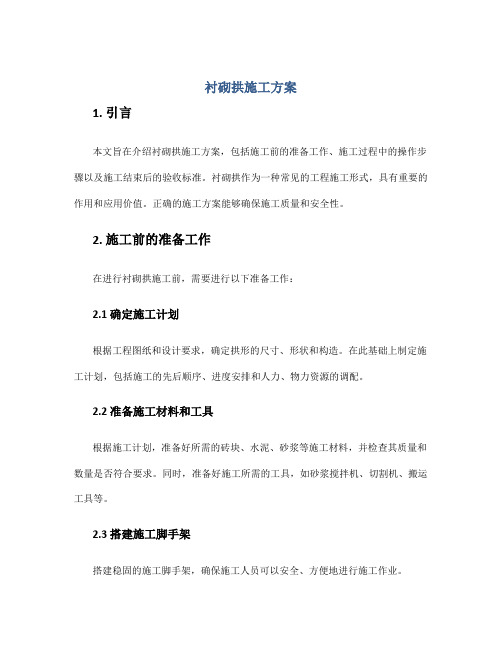 衬砌拱施工方案

1. 引言

本文旨在介绍衬砌拱施工方案，包括施工前的准备工作、施工过程中的操作步骤以及施工结束后的验收标准。衬砌拱作为一种常见的工程施工形式，具有重要的作用和应用价值。正确的施工方案能够确保施工质量和安全性。

2. 施工前的准备工作

在进行衬砌拱施工前，需要进行以下准备工作：

2.1 确定施工计划

根据工程图纸和设计要求，确定拱形的尺寸、形状和构造。在此基础上制定施工计划，包括施工的先后顺序、进度安排和人力、物力资源的调配。

2.2 准备施工材料和工具

根据施工计划，准备好所需的砖块、水泥、砂浆等施工材料，并检查其质量和数量是否符合要求。同时，准备好施工所需的工具，如砂浆搅拌机、切割机、搬运工具等。

2.3 搭建施工脚手架

搭建稳固的施工脚手架，确保施工人员可以安全、方便地进行施工作业。